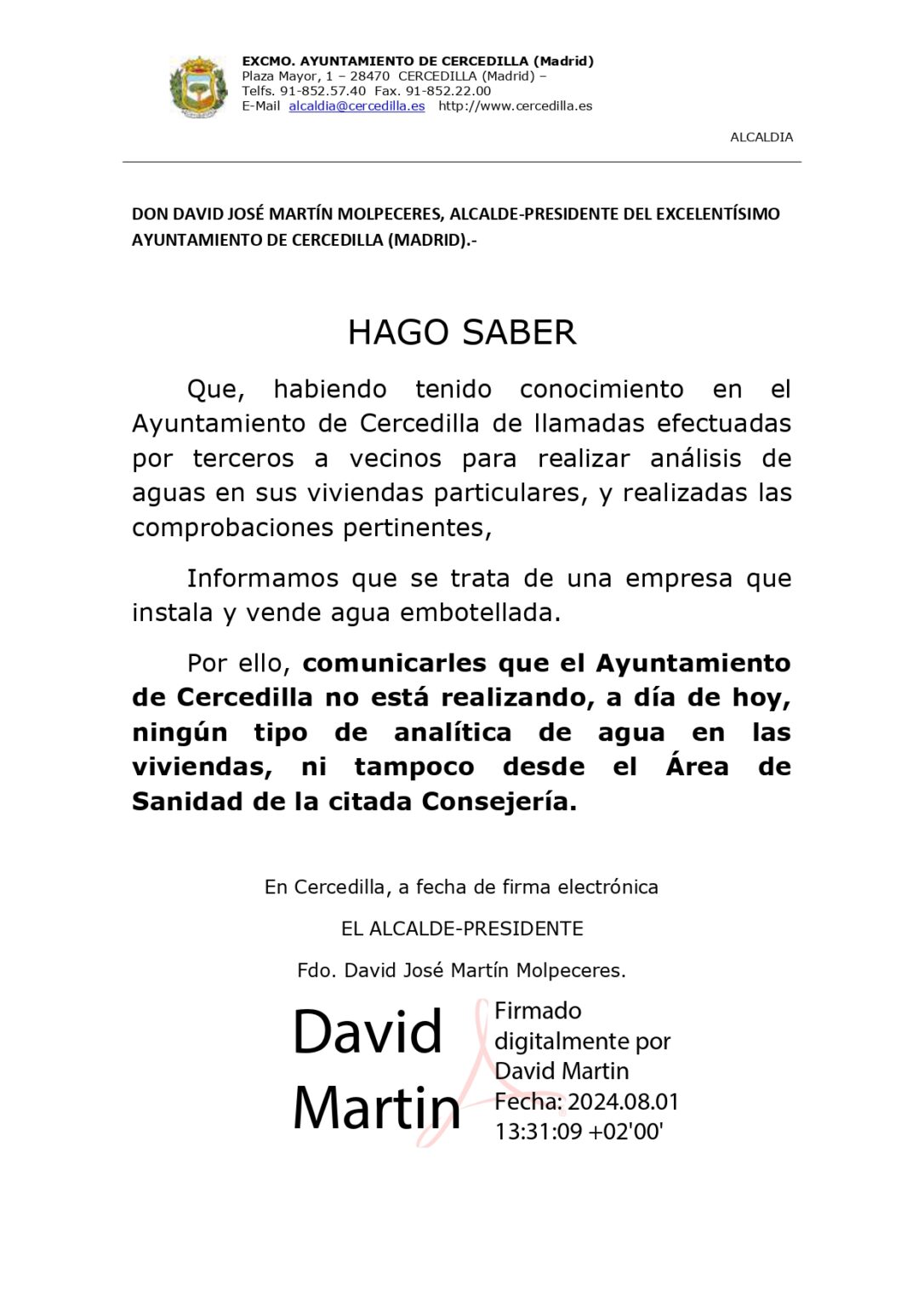 EXCMO. AYUNTAMIENTO DE CERCEDILLA (Madrid)
Plaza Mayor, 1 – 28470 CERCEDILLA (Madrid) –
Telfs. 91-852.57.40 Fax. 91-852.22.00
E-Mail alcaldia@cercedilla.es http://www.cercedilla.es

ALCALDIA

DON DAVID JOSÉ MARTÍN MOLPECERES, ALCALDE-PRESIDENTE DEL EXCELENTÍSIMO AYUNTAMIENTO DE CERCEDILLA (MADRID).-

HAGO SABER

Que, habiendo tenido conocimiento en el Ayuntamiento de Cercedilla de llamadas efectuadas por terceros a vecinos para realizar análisis de aguas en sus viviendas particulares, y realizadas las comprobaciones pertinentes,

Informamos que se trata de una empresa que instala y vende agua embotellada.

Por ello, comunicarles que el Ayuntamiento de Cercedilla no está realizando, a día de hoy, ningún tipo de analítica de agua en las viviendas, ni tampoco desde el Área de Sanidad de la citada Consejería.

En Cercedilla, a fecha de firma electrónica

EL ALCALDE-PRESIDENTE

Fdo. David José Martín Molpeceres.

David Martin

Firmado digitalmente por David Martin
Fecha: 2024.08.01 13:31:09 +02'00'